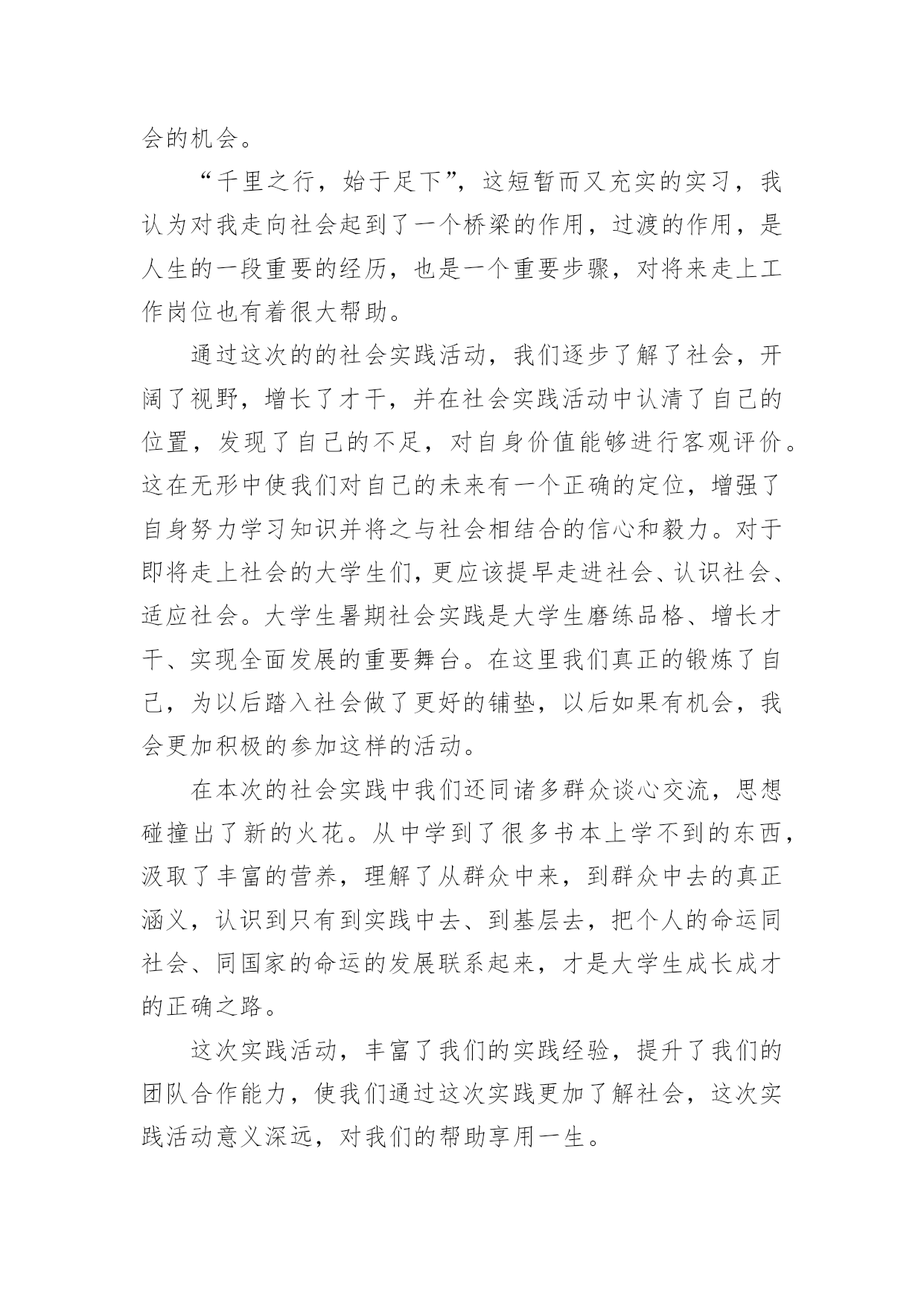 会的机会。

“千里之行，始于足下”，这短暂而又充实的实习，我认为对我走向社会起到了一个桥梁的作用，过渡的作用，是人生的一段重要的经历，也是一个重要步骤，对将来走上工作岗位也有着很大帮助。

通过这次的的社会实践活动，我们逐步了解了社会，开阔了视野，增长了才干，并在社会实践活动中认清了自己的位置，发现了自己的不足，对自身价值能够进行客观评价。这在无形中使我们对自己的未来有一个正确的定位，增强了自身努力学习知识并将之与社会相结合的信心和毅力。对于即将走上社会的大学生们，更应该提早走进社会、认识社会、适应社会。大学生暑期社会实践是大学生磨练品格、增长才干、实现全面发展的重要舞台。在这里我们真正的锻炼了自己，为以后踏入社会做了更好的铺垫，以后如果有机会，我会更加积极的参加这样的活动。

在本次的社会实践中我们还同诸多群众谈心交流，思想碰撞出了新的火花。从中学到了很多书本上学不到的东西，汲取了丰富的营养，理解了从群众中来，到群众中去的真正涵义，认识到只有到实践中去、到基层去，把个人的命运同社会、同国家的命运的发展联系起来，才是大学生成长成才的正确之路。

这次实践活动，丰富了我们的实践经验，提升了我们的团队合作能力，使我们通过这次实践更加了解社会，这次实践活动意义深远，对我们的帮助享用一生。